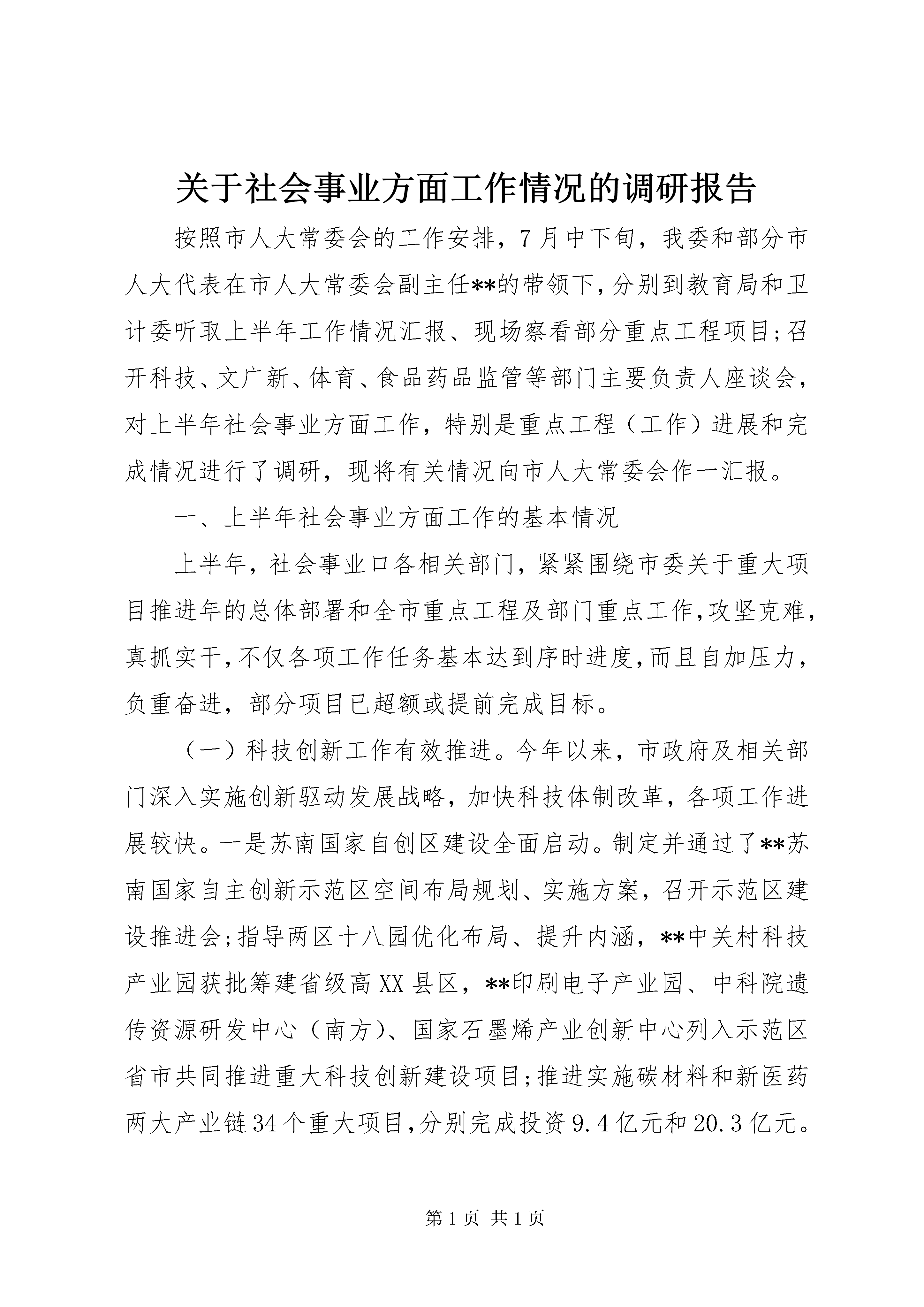 关于社会事业方面工作情况的调研报告

按照市人大常委会的工作安排，7月中下旬，我委和部分市人大代表在市人大常委会副主任**的带领下，分别到教育局和卫计委听取上半年工作情况汇报、现场察看部分重点工程项目;召开科技、文广新、体育、食品药品监管等部门主要负责人座谈会，对上半年社会事业方面工作，特别是重点工程（工作）进展和完成情况进行了调研，现将有关情况向市人大常委会作一汇报。

一、上半年社会事业方面工作的基本情况

上半年，社会事业口各相关部门，紧紧围绕市委关于重大项目推进年的总体部署和全市重点工程及部门重点工作，攻坚克难，真抓实干，不仅各项工作任务基本达到序时进度，而且自加压力，负重奋进，部分项目已超额或提前完成目标。

（一）科技创新工作有效推进。今年以来，市政府及相关部门深入实施创新驱动发展战略，加快科技体制改革，各项工作进展较快。一是苏南国家自创区建设全面启动。制定并通过了**苏南国家自主创新示范区空间布局规划、实施方案，召开示范区建设推进会;指导两区十八园优化布局、提升内涵，**中关村科技产业园获批筹建省级高XX县区，**印刷电子产业园、中科院遗传资源研发中心（南方）、国家石墨烯产业创新中心列入示范区省市共同推进重大科技创新建设项目;推进实施碳材料和新医药两大产业链34个重大项目，分别完成投资9.4亿元和20.3亿元。

第1页 共1页